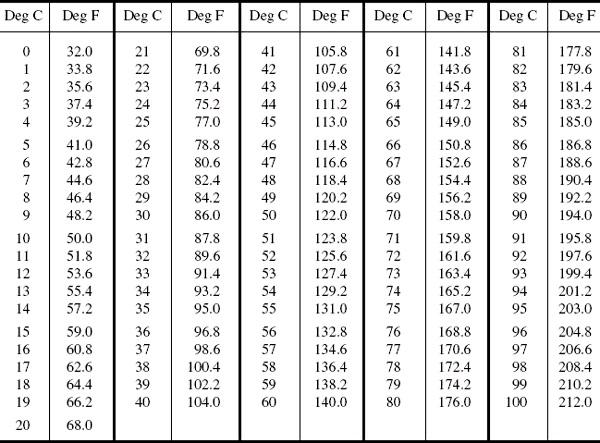 | Deg C | Deg F | Deg C | Deg F | Deg C | Deg F | Deg C | Deg F | Deg C | Deg F |
|---|---|---|---|---|---|---|---|---|---|
| 0 | 32.0 | 21 | 69.8 | 41 | 105.8 | 61 | 141.8 | 81 | 177.8 |
| 1 | 33.8 | 22 | 71.6 | 42 | 107.6 | 62 | 143.6 | 82 | 179.6 |
| 2 | 35.6 | 23 | 73.4 | 43 | 109.4 | 63 | 145.4 | 83 | 181.4 |
| 3 | 37.4 | 24 | 75.2 | 44 | 111.2 | 64 | 147.2 | 84 | 183.2 |
| 4 | 39.2 | 25 | 77.0 | 45 | 113.0 | 65 | 149.0 | 85 | 185.0 |
| 5 | 41.0 | 26 | 78.8 | 46 | 114.8 | 66 | 150.8 | 86 | 186.8 |
| 6 | 42.8 | 27 | 80.6 | 47 | 116.6 | 67 | 152.6 | 87 | 188.6 |
| 7 | 44.6 | 28 | 82.4 | 48 | 118.4 | 68 | 154.4 | 88 | 190.4 |
| 8 | 46.4 | 29 | 84.2 | 49 | 120.2 | 69 | 156.2 | 89 | 192.2 |
| 9 | 48.2 | 30 | 86.0 | 50 | 122.0 | 70 | 158.0 | 90 | 194.0 |
| 10 | 50.0 | 31 | 87.8 | 51 | 123.8 | 71 | 159.8 | 91 | 195.8 |
| 11 | 51.8 | 32 | 89.6 | 52 | 125.6 | 72 | 161.6 | 92 | 197.6 |
| 12 | 53.6 | 33 | 91.4 | 53 | 127.4 | 73 | 163.4 | 93 | 199.4 |
| 13 | 55.4 | 34 | 93.2 | 54 | 129.2 | 74 | 165.2 | 94 | 201.2 |
| 14 | 57.2 | 35 | 95.0 | 55 | 131.0 | 75 | 167.0 | 95 | 203.0 |
| 15 | 59.0 | 36 | 96.8 | 56 | 132.8 | 76 | 168.8 | 96 | 204.8 |
| 16 | 60.8 | 37 | 98.6 | 57 | 134.6 | 77 | 170.6 | 97 | 206.6 |
| 17 | 62.6 | 38 | 100.4 | 58 | 136.4 | 78 | 172.4 | 98 | 208.4 |
| 18 | 64.4 | 39 | 102.2 | 59 | 138.2 | 79 | 174.2 | 99 | 210.2 |
| 19 | 66.2 | 40 | 104.0 | 60 | 140.0 | 80 | 176.0 | 100 | 212.0 |
| 20 | 68.0 | | | | | | | | |